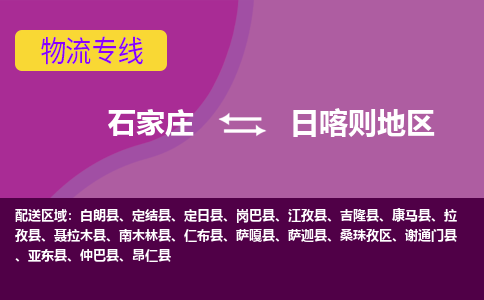 物流专线

石家庄 日喀则地区

配送区域：白朗县、定结县、定日县、岗巴县、江孜县、吉隆县、康马县、拉孜县、聂拉木县、南木林县、仁布县、萨嘎县、萨迦县、桑珠孜区、谢通门县、亚东县、仲巴县、昂仁县